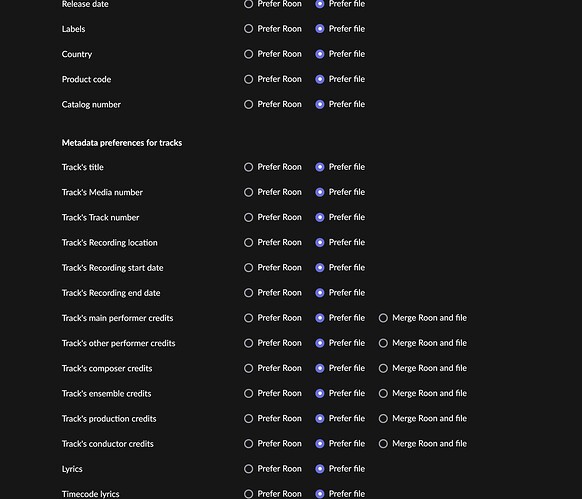 Release date  Prefer Roon  Prefer file

Labels  Prefer Roon  Prefer file

Country  Prefer Roon  Prefer file

Product code  Prefer Roon  Prefer file

Catalog number  Prefer Roon  Prefer file

Metadata preferences for tracks

Track's title  Prefer Roon  Prefer file

Track's Media number  Prefer Roon  Prefer file

Track's Track number  Prefer Roon  Prefer file

Track's Recording location  Prefer Roon  Prefer file

Track's Recording start date  Prefer Roon  Prefer file

Track's Recording end date  Prefer Roon  Prefer file

Track's main performer credits  Prefer Roon  Prefer file  Merge Roon and file

Track's other performer credits  Prefer Roon  Prefer file  Merge Roon and file

Track's composer credits  Prefer Roon  Prefer file  Merge Roon and file

Track's ensemble credits  Prefer Roon  Prefer file  Merge Roon and file

Track's production credits  Prefer Roon  Prefer file  Merge Roon and file

Track's conductor credits  Prefer Roon  Prefer file  Merge Roon and file

Lyrics  Prefer Roon  Prefer file

Timecode lyrics  Prefer Roon  Prefer file